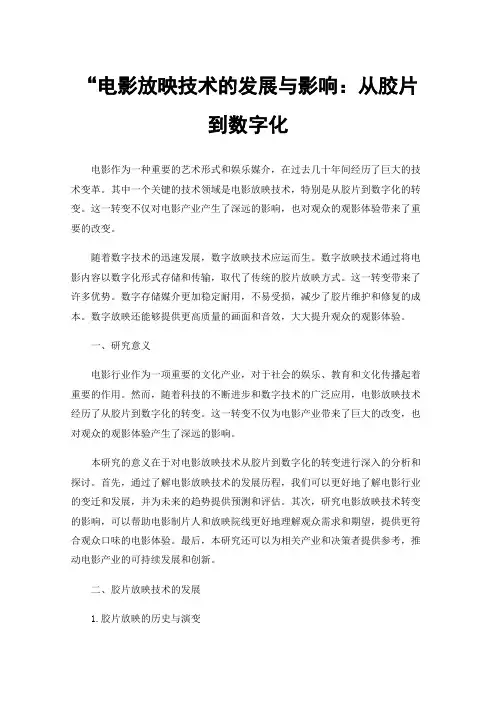 “电影放映技术的发展与影响：从胶片到数字化

电影作为一种重要的艺术形式和娱乐媒介，在过去几十年间经历了巨大的技术变革。其中一个关键的技术领域是电影放映技术，特别是从胶片到数字化的转变。这一转变不仅对电影产业产生了深远的影响，也对观众的观影体验带来了重要的改变。

随着数字技术的迅速发展，数字放映技术应运而生。数字放映技术通过将电影内容以数字化形式存储和传输，取代了传统的胶片放映方式。这一转变带来了许多优势。数字存储媒介更加稳定耐用，不易受损，减少了胶片维护和修复的成本。数字放映还能够提供更高质量的画面和音效，大大提升观众的观影体验。

一、研究意义

电影行业作为一项重要的文化产业，对于社会的娱乐、教育和文化传播起着重要的作用。然而，随着科技的不断进步和数字技术的广泛应用，电影放映技术经历了从胶片到数字化的转变。这一转变不仅为电影产业带来了巨大的改变，也对观众的观影体验产生了深远的影响。

本研究的意义在于对电影放映技术从胶片到数字化的转变进行深入的分析和探讨。首先，通过了解电影放映技术的发展历程，我们可以更好地了解电影行业的变迁和发展，并为未来的趋势提供预测和评估。其次，研究电影放映技术转变的影响，可以帮助电影制片人和放映院线更好地理解观众需求和期望，提供更符合观众口味的电影体验。最后，本研究还可以为相关产业和决策者提供参考，推动电影产业的可持续发展和创新。

二、胶片放映技术的发展

1.胶片放映的历史与演变